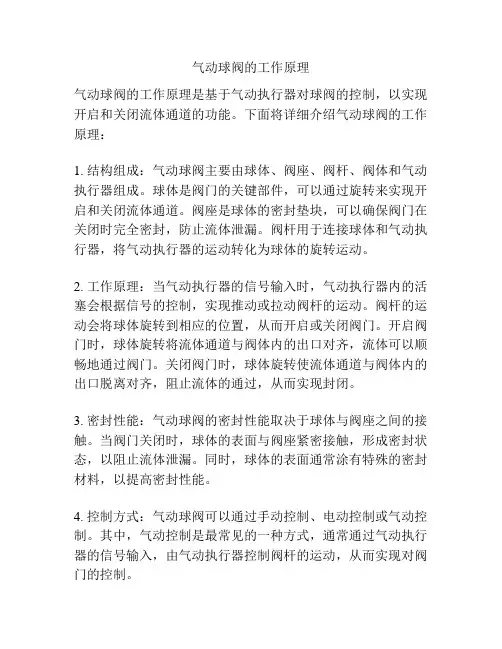 气动球阀的工作原理

气动球阀的工作原理是基于气动执行器对球阀的控制，以实现开启和关闭流体通道的功能。下面将详细介绍气动球阀的工作原理：

1. 结构组成：气动球阀主要由球体、阀座、阀杆、阀体和气动执行器组成。球体是阀门的关键部件，可以通过旋转来实现开启和关闭流体通道。阀座是球体的密封垫块，可以确保阀门在关闭时完全密封，防止流体泄漏。阀杆用于连接球体和气动执行器，将气动执行器的运动转化为球体的旋转运动。

2. 工作原理：当气动执行器的信号输入时，气动执行器内的活塞会根据信号的控制，实现推动或拉动阀杆的运动。阀杆的运动会将球体旋转到相应的位置，从而开启或关闭阀门。开启阀门时，球体旋转将流体通道与阀体内的出口对齐，流体可以顺畅地通过阀门。关闭阀门时，球体旋转使流体通道与阀体内的出口脱离对齐，阻止流体的通过，从而实现封闭。

3. 密封性能：气动球阀的密封性能取决于球体与阀座之间的接触。当阀门关闭时，球体的表面与阀座紧密接触，形成密封状态，以阻止流体泄漏。同时，球体的表面通常涂有特殊的密封材料，以提高密封性能。

4. 控制方式：气动球阀可以通过手动控制、电动控制或气动控制。其中，气动控制是最常见的一种方式，通常通过气动执行器的信号输入，由气动执行器控制阀杆的运动，从而实现对阀门的控制。